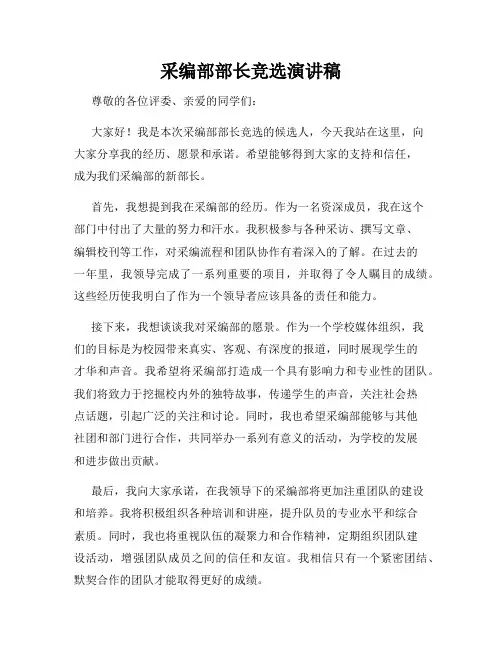 采编部部长竞选演讲稿

尊敬的各位评委、亲爱的同学们：

大家好！我是本次采编部部长竞选的候选人，今天我站在这里，向大家分享我的经历、愿景和承诺。希望能够得到大家的支持和信任，成为我们采编部的新部长。

首先，我想提到我在采编部的经历。作为一名资深成员，我在这个部门中付出了大量的努力和汗水。我积极参与各种采访、撰写文章、编辑校刊等工作，对采编流程和团队协作有着深入的了解。在过去的一年里，我领导完成了一系列重要的项目，并取得了令人瞩目的成绩。这些经历使我明白了作为一个领导者应该具备的责任和能力。

接下来，我想谈谈我对采编部的愿景。作为一个学校媒体组织，我们的目标是为校园带来真实、客观、有深度的报道，同时展现学生的才华和声音。我希望将采编部打造成一个具有影响力和专业性的团队。我们将致力于挖掘校内外的独特故事，传递学生的声音，关注社会热点话题，引起广泛的关注和讨论。同时，我也希望采编部能够与其他社团和部门进行合作，共同举办一系列有意义的活动，为学校的发展和进步做出贡献。

最后，我向大家承诺，在我领导下的采编部将更加注重团队的建设和培养。我将积极组织各种培训和讲座，提升队员的专业水平和综合素质。同时，我也将重视队伍的凝聚力和合作精神，定期组织团队建设活动，增强团队成员之间的信任和友谊。我相信只有一个紧密团结、默契合作的团队才能取得更好的成绩。